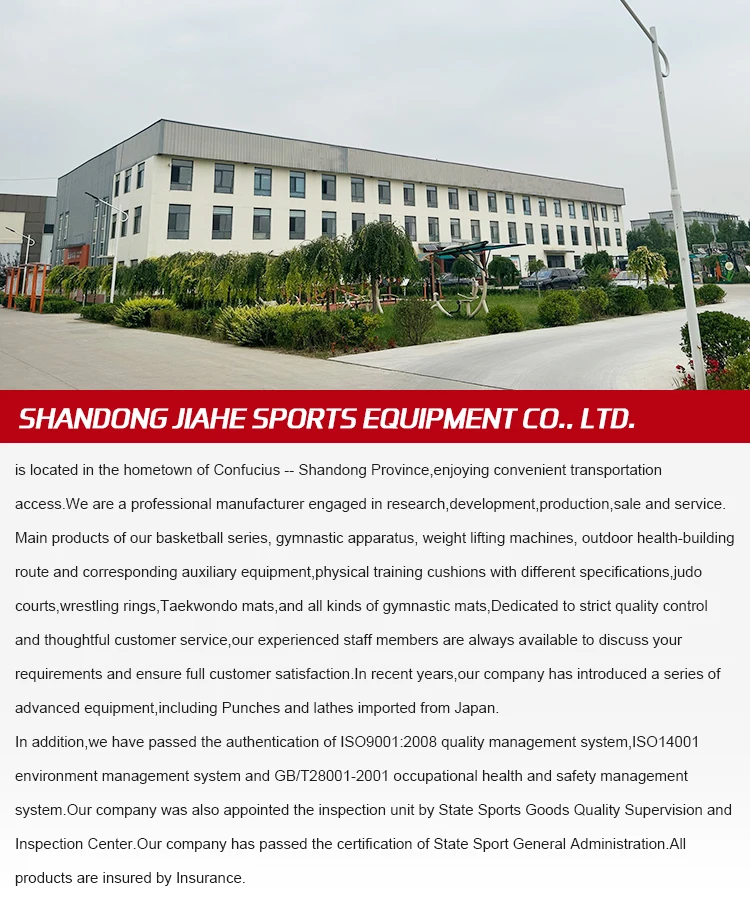 SHANDONG JIAHE SPORTS EQUIPMENT CO.. LTD.

is located in the hometown of Confucius -- Shandong Province,enjoying convenient transportation access.We are a professional manufacturer engaged in research,development,production,sale and service. Main products of our basketball series, gymnastic apparatus, weight lifting machines, outdoor health-building route and corresponding auxiliary equipment,physical training cushions with different specifications,judo courts,wrestling rings,Taekwondo mats,and all kinds of gymnastic mats,Dedicated to strict quality control and thoughtful customer service,our experienced staff members are always available to discuss your requirements and ensure full customer satisfaction.In recent years,our company has introduced a series of advanced equipment,including Punches and lathes imported from Japan.
In addition,we have passed the authentication of ISO9001:2008 quality management system,ISO14001 environment management system and GB/T28001-2001 occupational health and safety management system.Our company was also appointed the inspection unit by State Sports Goods Quality Supervision and Inspection Center.Our company has passed the certification of State Sport General Administration.All products are insured by Insurance.